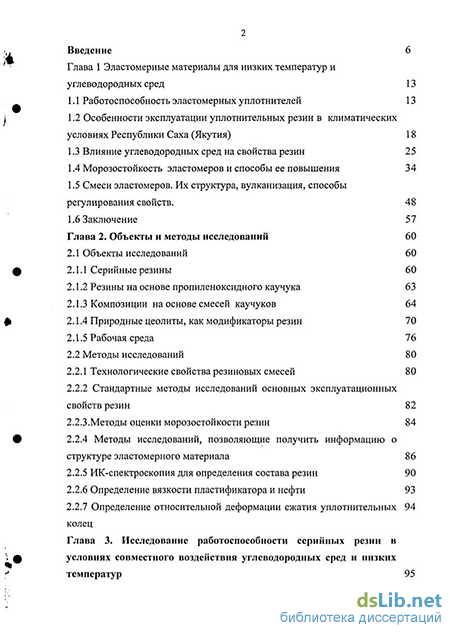 2

Введение 6

Глава 1 Эластомерные материалы для низких температур и углеводородных сред 13

1.1 Работоспособность эластомерных уплотнителей 13

1.2 Особенности эксплуатации уплотнительных резин в климатических условиях Республики Саха (Якутия) 18

1.3 Влияние углеводородных сред на свойства резин 25

1.4 Морозостойкость эластомеров и способы ее повышения 34

1.5 Смеси эластомеров. Их структура, вулканизация, способы регулирования свойств. 48

1.6 Заключение 57

Глава 2. Объекты и методы исследований 60

2.1 Объекты исследований 60

2.1.1 Серийные резины 60

2.1.2 Резины на основе пропиленоксидного каучука 63

2.1.3 Композиции на основе смесей каучуков 64

2.1.4 Природные цеолиты, как модификаторы резин 70

2.1.5 Рабочая среда 76

2.2 Методы исследований 80

2.2.1 Технологические свойства резиновых смесей 80

2.2.2 Стандартные методы исследований основных эксплуатационных свойств резин 82

2.2.3.Методы оценки морозостойкости резин 84

2.2.4 Методы исследований, позволяющие получить информацию о структуре эластомерного материала 86

2.2.5 ИК-спектроскопия для определения состава резин 90

2.2.6 Определение вязкости пластификатора и нефти 93

2.2.7 Определение относительной деформации сжатия уплотнительных колец 94

Глава 3. Исследование работоспособности серийных резин в условиях совместного воздействия углеводородных сред и низких температур 95

dsLib.net
библиотека диссертаций